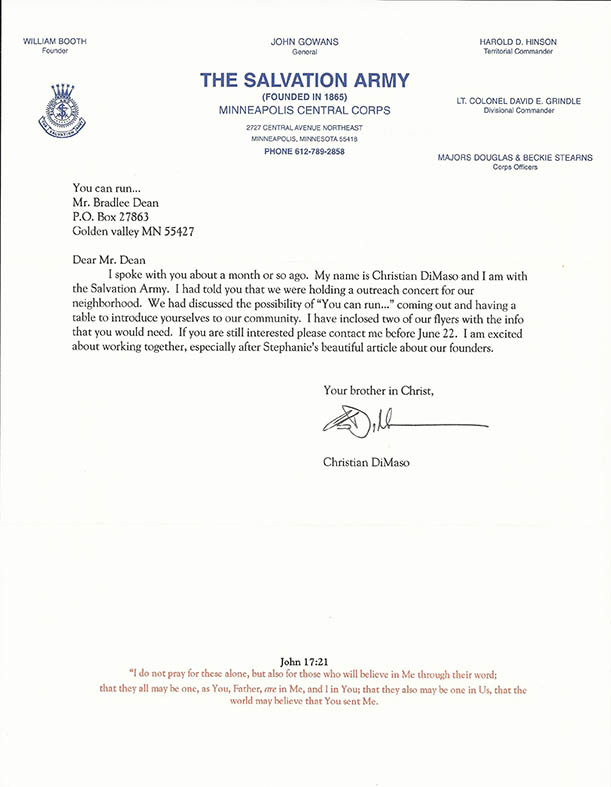 WILLIAM BOOTH
Founder

JOHN GOWANS
General

HAROLD D. HINSON
Territorial Commander

THE SALVATION ARMY
(FOUNDED IN 1865)
MINNEAPOLIS CENTRAL CORPS
2727 CENTRAL AVENUE NORTHEAST
MINNEAPOLIS, MINNESOTA 55418
PHONE 612-789-2858

LT. COLONEL DAVID E. GRINDLE
Divisional Commander

MAJORS DOUGLAS & BECKIE STEARNS
Corps Officers

You can run...
Mr. Bradlee Dean
P.O. Box 27863
Golden valley MN 55427

Dear Mr. Dean

I spoke with you about a month or so ago. My name is Christian DiMaso and I am with the Salvation Army. I had told you that we were holding a outreach concert for our neighborhood. We had discussed the possibility of "You can run..." coming out and having a table to introduce yourselves to our community. I have inclosed two of our flyers with the info that you would need. If you are still interested please contact me before June 22. I am excited about working together, especially after Stephanie's beautiful article about our founders.

Your brother in Christ,

Christian DiMaso

John 17:21
"I do not pray for these alone, but also for those who will believe in Me through their word; that they all may be one, as You, Father, are in Me, and I in You; that they also may be one in Us, that the world may believe that You sent Me.